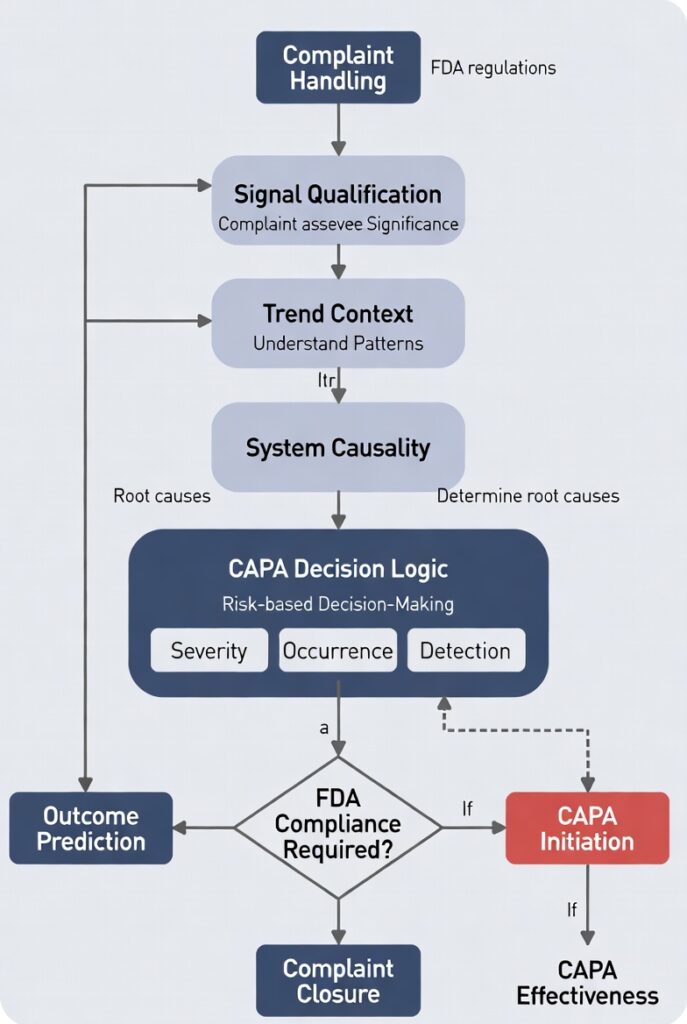 Complaint Handling

FDA regulations

Signal Qualification
Complaint assevee Significance

Trend Context
Understand Patterns

Itr

System Causality

Root causes

Determine root causes

CAPA Decision Logic
Risk-based Decision-Making

Severity

Occurrence

Detection

a

Outcome Prediction

FDA Compliance Required?

If

CAPA Initiation

If

Complaint Closure

CAPA Effectiveness